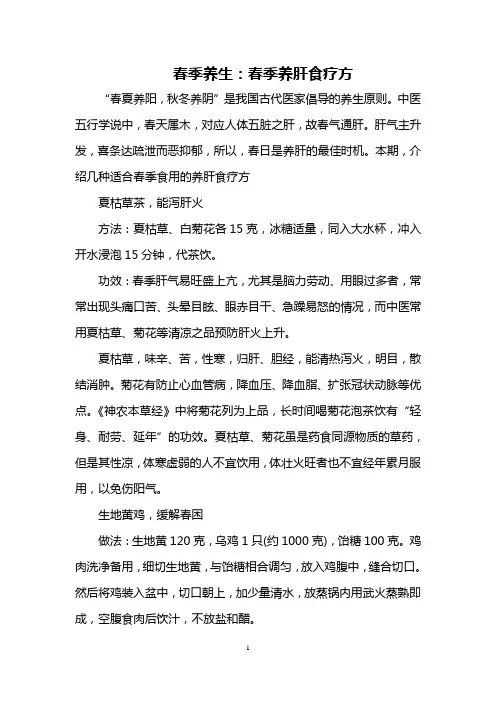 春季养生：春季养肝食疗方

“春夏养阳，秋冬养阴”是我国古代医家倡导的养生原则。中医五行学说中，春天属木，对应人体五脏之肝，故春气通肝。肝气主升发，喜条达疏泄而恶抑郁，所以，春日是养肝的最佳时机。本期，介绍几种适合春季食用的养肝食疗方

夏枯草茶，能泻肝火

方法：夏枯草、白菊花各15克，冰糖适量，同入大水杯，冲入开水浸泡15分钟，代茶饮。

功效：春季肝气易旺盛上亢，尤其是脑力劳动、用眼过多者，常常出现头痛口苦、头晕目眩、眼赤目干、急躁易怒的情况，而中医常用夏枯草、菊花等清凉之品预防肝火上升。

夏枯草，味辛、苦，性寒，归肝、胆经，能清热泻火，明目，散结消肿。菊花有防止心血管病，降血压、降血脂、扩张冠状动脉等优点。《神农本草经》中将菊花列为上品，长时间喝菊花泡茶饮有“轻身、耐劳、延年”的功效。夏枯草、菊花虽是药食同源物质的草药，但是其性凉，体寒虚弱的人不宜饮用，体壮火旺者也不宜经年累月服用，以免伤阳气。

生地黄鸡，缓解春困

做法：生地黄120克，乌鸡1只(约1000克)，饴糖100克。鸡肉洗净备用，细切生地黄，与饴糖相合调匀，放入鸡腹中，缝合切口。然后将鸡装入盆中，切口朝上，加少量清水，放蒸锅内用武火蒸熟即成，空腹食肉后饮汁，不放盐和醋。

1